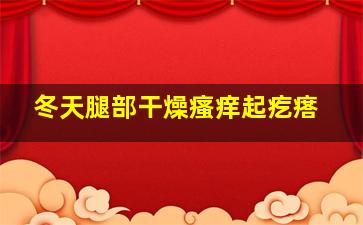 冬天腿部干燥瘙痒起疙瘩